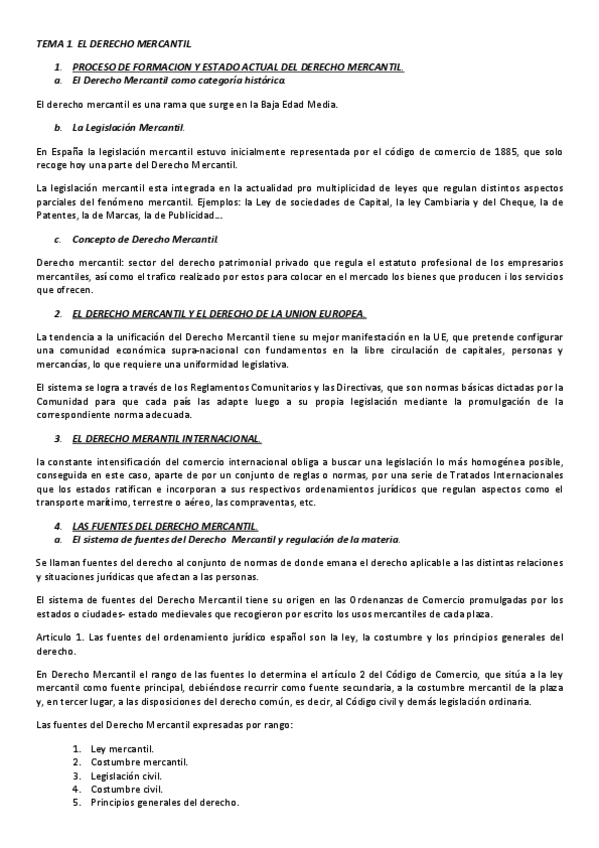 TEMA 1. EL DERECHO MERCANTIL

1. PROCESO DE FORMACION Y ESTADO ACTUAL DEL DERECHO MERCANTIL.
a. El Derecho Mercantil como categoría histórica.

El derecho mercantil es una rama que surge en la Baja Edad Media.

b. La Legislación Mercantil.

En España la legislación mercantil estuvo inicialmente representada por el código de comercio de 1885, que solo recoge hoy una parte del Derecho Mercantil.

La legislación mercantil esta integrada en la actualidad pro multiplicidad de leyes que regulan distintos aspectos parciales del fenómeno mercantil. Ejemplos: la Ley de sociedades de Capital, la ley Cambiaria y del Cheque, la de Patentes, la de Marcas, la de Publicidad…

c. Concepto de Derecho Mercantil.

Derecho mercantil: sector del derecho patrimonial privado que regula el estatuto profesional de los empresarios mercantiles, así como el trafico realizado por estos para colocar en el mercado los bienes que producen i los servicios que ofrecen.

2. EL DERECHO MERCANTIL Y EL DERECHO DE LA UNION EUROPEA.

La tendencia a la unificación del Derecho Mercantil tiene su mejor manifestación en la UE, que pretende configurar una comunidad económica supra-nacional con fundamentos en la libre circulación de capitales, personas y mercancías, lo que requiere una uniformidad legislativa.

El sistema se logra a través de los Reglamentos Comunitarios y las Directivas, que son normas básicas dictadas por la Comunidad para que cada país las adapte luego a su propia legislación mediante la promulgación de la correspondiente norma adecuada.

3. EL DERECHO MERANTIL INTERNACIONAL.

la constante intensificación del comercio internacional obliga a buscar una legislación lo más homogénea posible, conseguida en este caso, aparte de por un conjunto de reglas o normas, por una serie de Tratados Internacionales que los estados ratifican e incorporan a sus respectivos ordenamientos jurídicos que regulan aspectos como el transporte marítimo, terrestre o aéreo, las compraventas, etc.

4. LAS FUENTES DEL DERECHO MERCANTIL.
a. El sistema de fuentes del Derecho Mercantil y regulación de la materia.

Se llaman fuentes del derecho al conjunto de normas de donde emana el derecho aplicable a las distintas relaciones y situaciones jurídicas que afectan a las personas.

El sistema de fuentes del Derecho Mercantil tiene su origen en las Ordenanzas de Comercio promulgadas por los estados o ciudades- estado medievales que recogieron por escrito los usos mercantiles de cada plaza.

Articulo 1. Las fuentes del ordenamiento jurídico español son la ley, la costumbre y los principios generales del derecho.

En Derecho Mercantil el rango de las fuentes lo determina el artículo 2 del Código de Comercio, que sitúa a la ley mercantil como fuente principal, debiéndose recurrir como fuente secundaria, a la costumbre mercantil de la plaza y, en tercer lugar, a las disposiciones del derecho común, es decir, al Código civil y demás legislación ordinaria.

Las fuentes del Derecho Mercantil expresadas por rango:

1. Ley mercantil.
2. Costumbre mercantil.
3. Legislación civil.
4. Costumbre civil.
5. Principios generales del derecho.